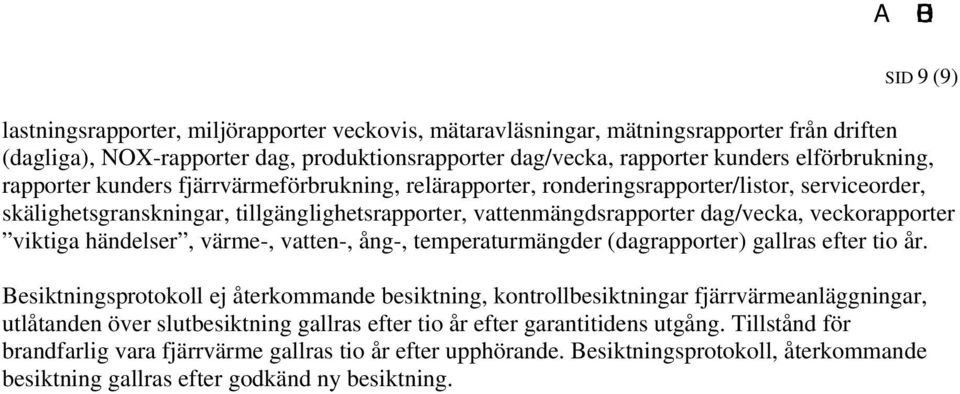 A B

SID 9 (9)

lastningsrapporter, miljörapporter veckovis, mätaravläsningar, mätningsrapporter från driften (dagliga), NOX-rapporter dag, produktionsrapporter dag/vecka, rapporter kunders elförbrukning, rapporter kunders fjärrvärmeförbrukning, relärapporter, ronderingsrapporter/listor, serviceorder, skälighetsgranskningar, tillgänglighetsrapporter, vattenmängdsrapporter dag/vecka, veckorapporter ”viktiga händelser”, värme-, vatten-, ång-, temperaturmängder (dagrapporter) gallras efter tio år.

Besiktningsprotokoll ej återkommande besiktning, kontrollbesiktningar fjärrvärmeanläggningar, utlåtanden över slutbesiktning gallras efter tio år efter garantitidens utgång. Tillstånd för brandfarlig vara fjärrvärme gallras tio år efter upphörande. Besiktningsprotokoll, återkommande besiktning gallras efter godkänd ny besiktning.